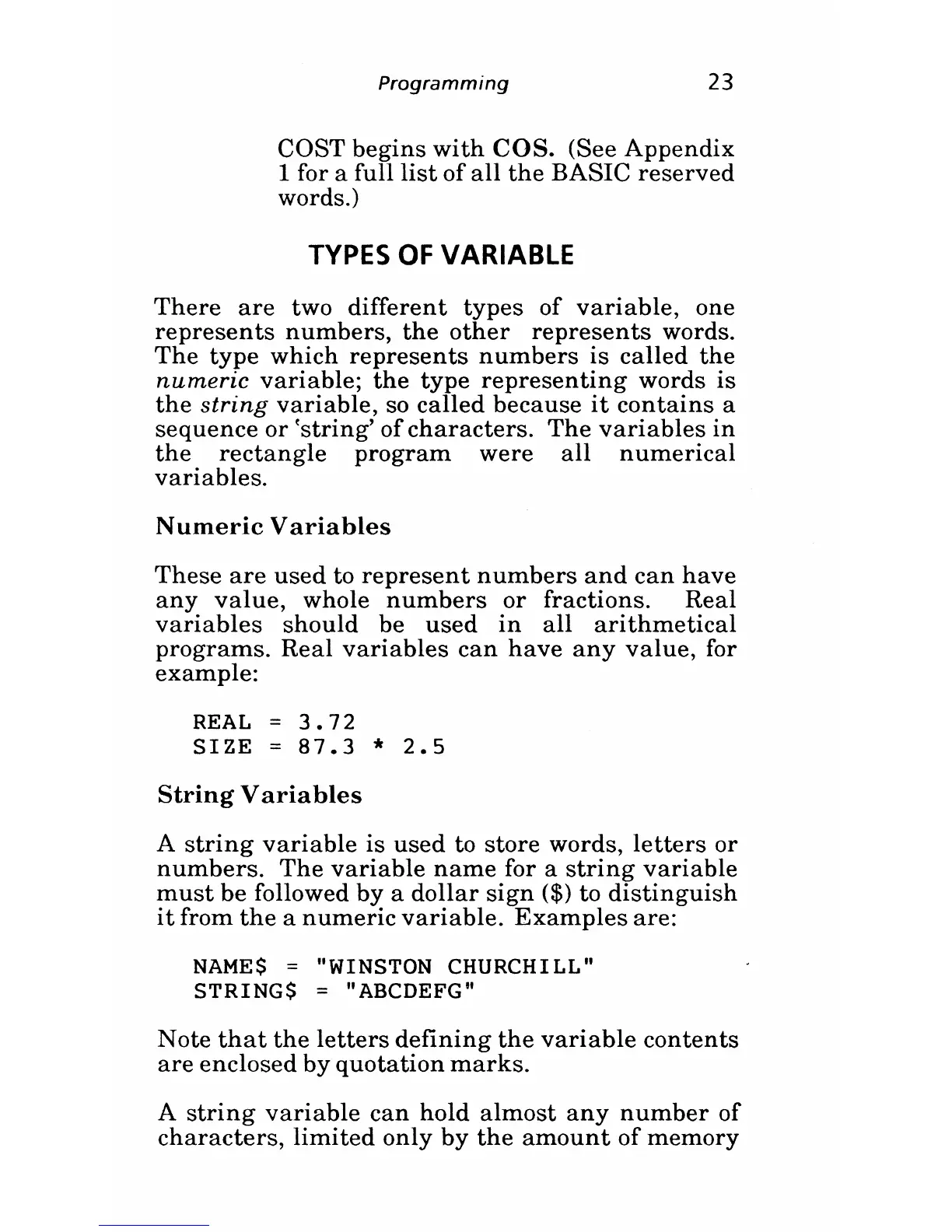 Programming 23

COST begins with COS. (See Appendix 1 for a full list of all the BASIC reserved words.)

TYPES OF VARIABLE

There are two different types of variable, one represents numbers, the other represents words. The type which represents numbers is called the numeric variable; the type representing words is the string variable, so called because it contains a sequence or 'string' of characters. The variables in the rectangle program were all numerical variables.

Numeric Variables

These are used to represent numbers and can have any value, whole numbers or fractions. Real variables should be used in all arithmetical programs. Real variables can have any value, for example:

REAL = 3.72
SIZE = 87.3 * 2.5

String Variables

A string variable is used to store words, letters or numbers. The variable name for a string variable must be followed by a dollar sign ($) to distinguish it from the a numeric variable. Examples are:

NAME$ = "WINSTON CHURCHILL"
STRING$ = "ABCDEFG"

Note that the letters defining the variable contents are enclosed by quotation marks.

A string variable can hold almost any number of characters, limited only by the amount of memory